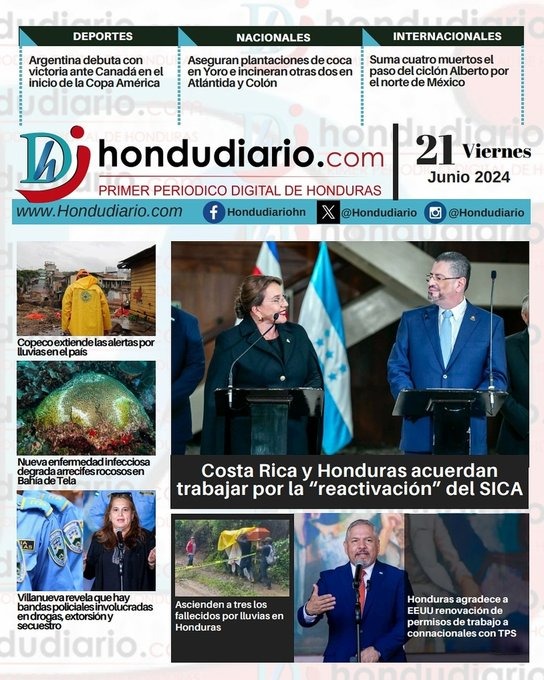 DEPORTES

Argentina debuta con victoria ante Canadá en el inicio de la Copa América

NACIONALES

Aseguran plantaciones de coca en Yoro e incineran otras dos en Atlántida y Colón

INTERNACIONALES

Suma cuatro muertos el paso del ciclón Alberto por el norte de México

hondudiario.com

PRIMER PERIODICO DIGITAL DE HONDURAS

21 Viernes
Junio 2024

www.Hondudiario.com Hondudiariohn @Hondudiario @Hondudiario

Copeco extiende las alertas por lluvias en el país

Nueva enfermedad infecciosa degrada arrecifes rocosos en Bahía de Tela

Villanueva revela que hay bandas policiales involucradas en drogas, extorsión y secuestro

Costa Rica y Honduras acuerdan trabajar por la “reactivación” del SICA

Ascienden a tres los fallecidos por lluvias en Honduras

Honduras agradece a EEUU renovación de permisos de trabajo a connacionales con TPS